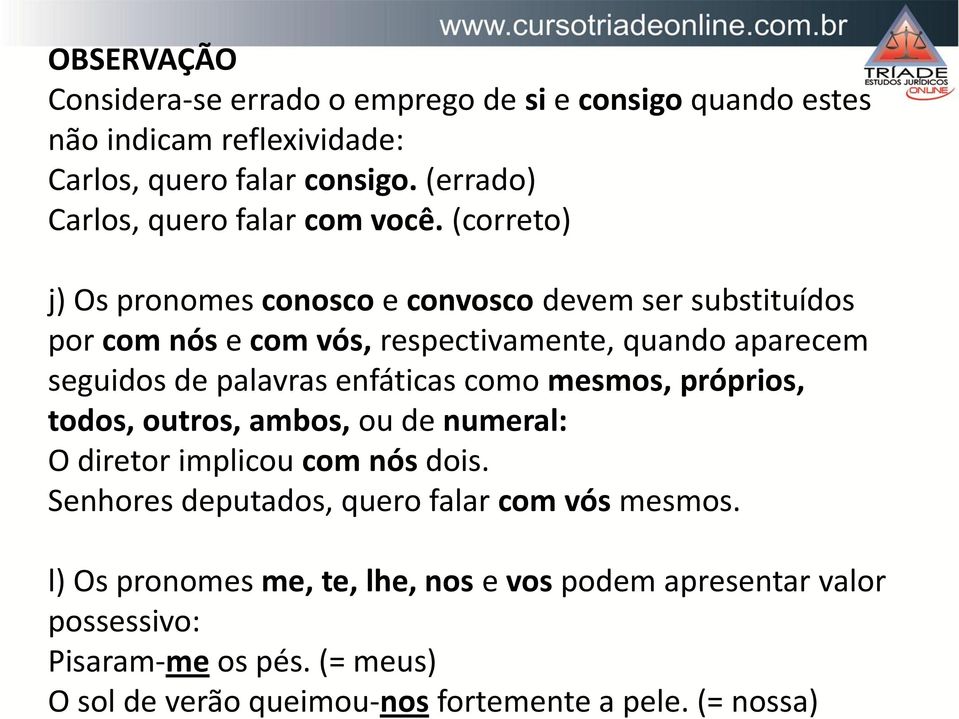 www.cursotriadeonline.com.br

TRÍADE
ESTUDOS JURÍDICOS
ONLINE

OBSERVAÇÃO
Considera-se errado o emprego de si e consigo quando estes não indicam reflexividade:
Carlos, quero falar consigo. (errado)
Carlos, quero falar com você. (correto)

j) Os pronomes conosco e convosco devem ser substituídos por com nós e com vós, respectivamente, quando aparecem seguidos de palavras enfáticas como mesmos, próprios, todos, outros, ambos, ou de numeral:
O diretor implicou com nós dois.
Senhores deputados, quero falar com vós mesmos.

l) Os pronomes me, te, lhe, nos e vos podem apresentar valor possessivo:
Pisaram-me os pés. (= meus)
O sol de verão queimou-nos fortemente a pele. (= nossa)